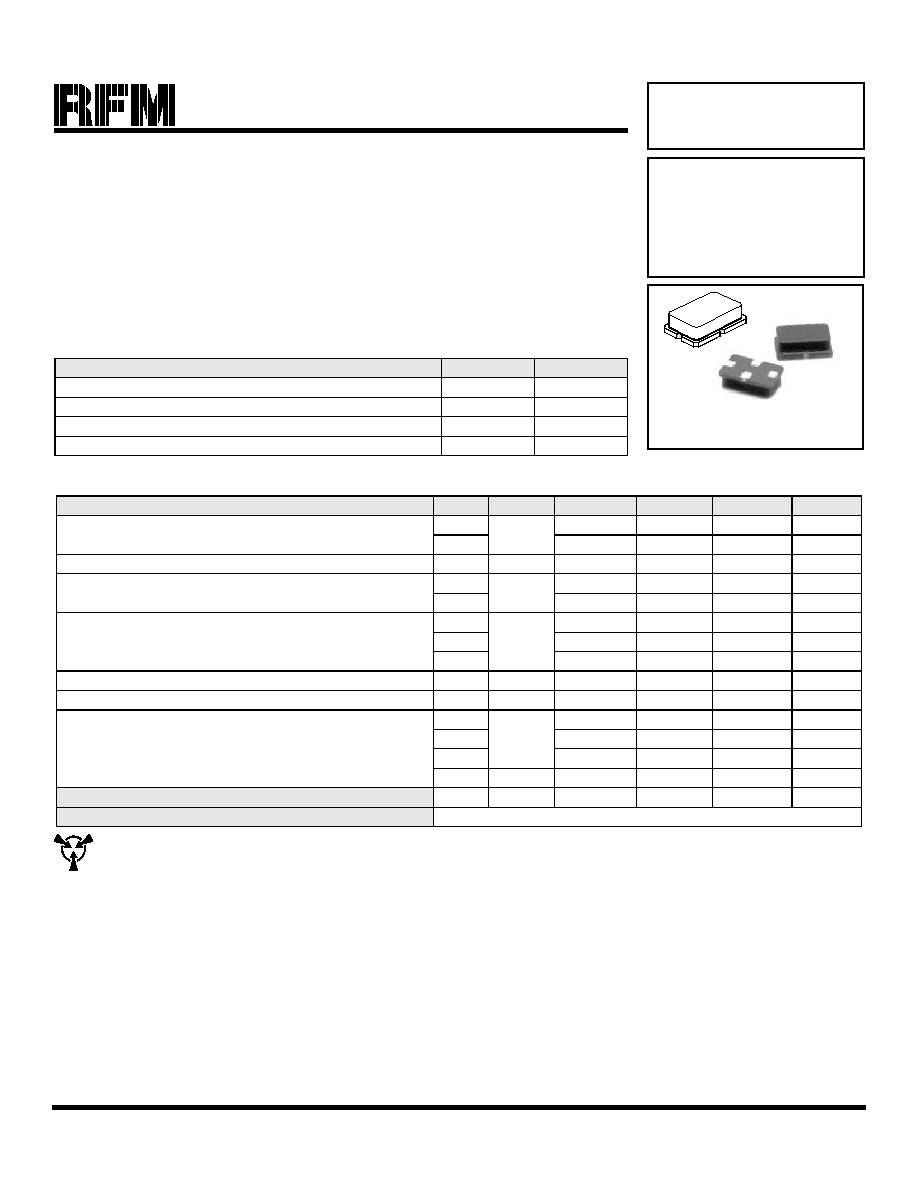 RFM